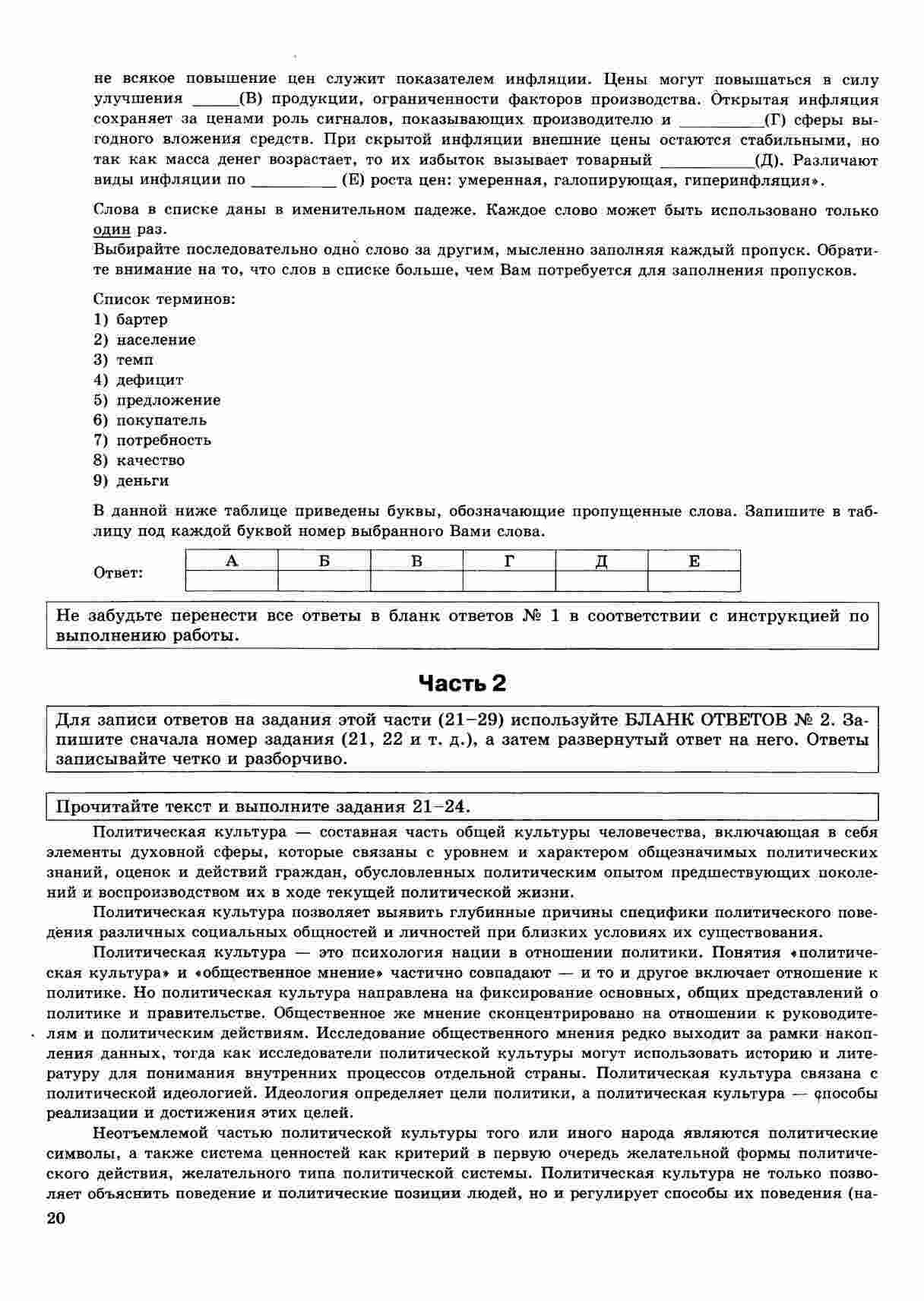 не всякое повышение цен служит показателем инфляции. Цены могут повышаться в силу улучшения ______(В) продукции, ограниченности факторов производства. Открытая инфляция сохраняет за ценами роль сигналов, показывающих производителю и __________(Г) сферы выгодного вложения средств. При скрытой инфляции внешние цены остаются стабильными, но так как масса денег возрастает, то их избыток вызывает товарный ___________(Д). Различают виды инфляции по __________ (Е) роста цен: умеренная, галопирующая, гиперинфляция».

Слова в списке даны в именительном падеже. Каждое слово может быть использовано только один раз.
Выбирайте последовательно одно слово за другим, мысленно заполняя каждый пропуск. Обратите внимание на то, что слов в списке больше, чем Вам потребуется для заполнения пропусков.

Список терминов:
1) бартер
2) население
3) темп
4) дефицит
5) предложение
6) покупатель
7) потребность
8) качество
9) деньги

В данной ниже таблице приведены буквы, обозначающие пропущенные слова. Запишите в таблицу под каждой буквой номер выбранного Вами слова.

Ответ:
| А | Б | В | Г | Д | Е |
|---|---|---|---|---|---|
| | | | | | |

Не забудьте перенести все ответы в бланк ответов № 1 в соответствии с инструкцией по выполнению работы.

Часть 2

Для записи ответов на задания этой части (21–29) используйте БЛАНК ОТВЕТОВ № 2. Запишите сначала номер задания (21, 22 и т. д.), а затем развернутый ответ на него. Ответы записывайте четко и разборчиво.

Прочитайте текст и выполните задания 21–24.

Политическая культура — составная часть общей культуры человечества, включающая в себя элементы духовной сферы, которые связаны с уровнем и характером общезначимых политических знаний, оценок и действий граждан, обусловленных политическим опытом предшествующих поколений и воспроизводством их в ходе текущей политической жизни.

Политическая культура позволяет выявить глубинные причины специфики политического поведения различных социальных общностей и личностей при близких условиях их существования.

Политическая культура — это психология нации в отношении политики. Понятия «политическая культура» и «общественное мнение» частично совпадают — и то и другое включает отношение к политике. Но политическая культура направлена на фиксирование основных, общих представлений о политике и правительстве. Общественное же мнение сконцентрировано на отношении к руководителям и политическим действиям. Исследование общественного мнения редко выходит за рамки накопления данных, тогда как исследователи политической культуры могут использовать историю и литературу для понимания внутренних процессов отдельной страны. Политическая культура связана с политической идеологией. Идеология определяет цели политики, а политическая культура — способы реализации и достижения этих целей.

Неотъемлемой частью политической культуры того или иного народа являются политические символы, а также система ценностей как критерий в первую очередь желательной формы политического действия, желательного типа политической системы. Политическая культура не только позволяет объяснить поведение и политические позиции людей, но и регулирует способы их поведения (на-

20